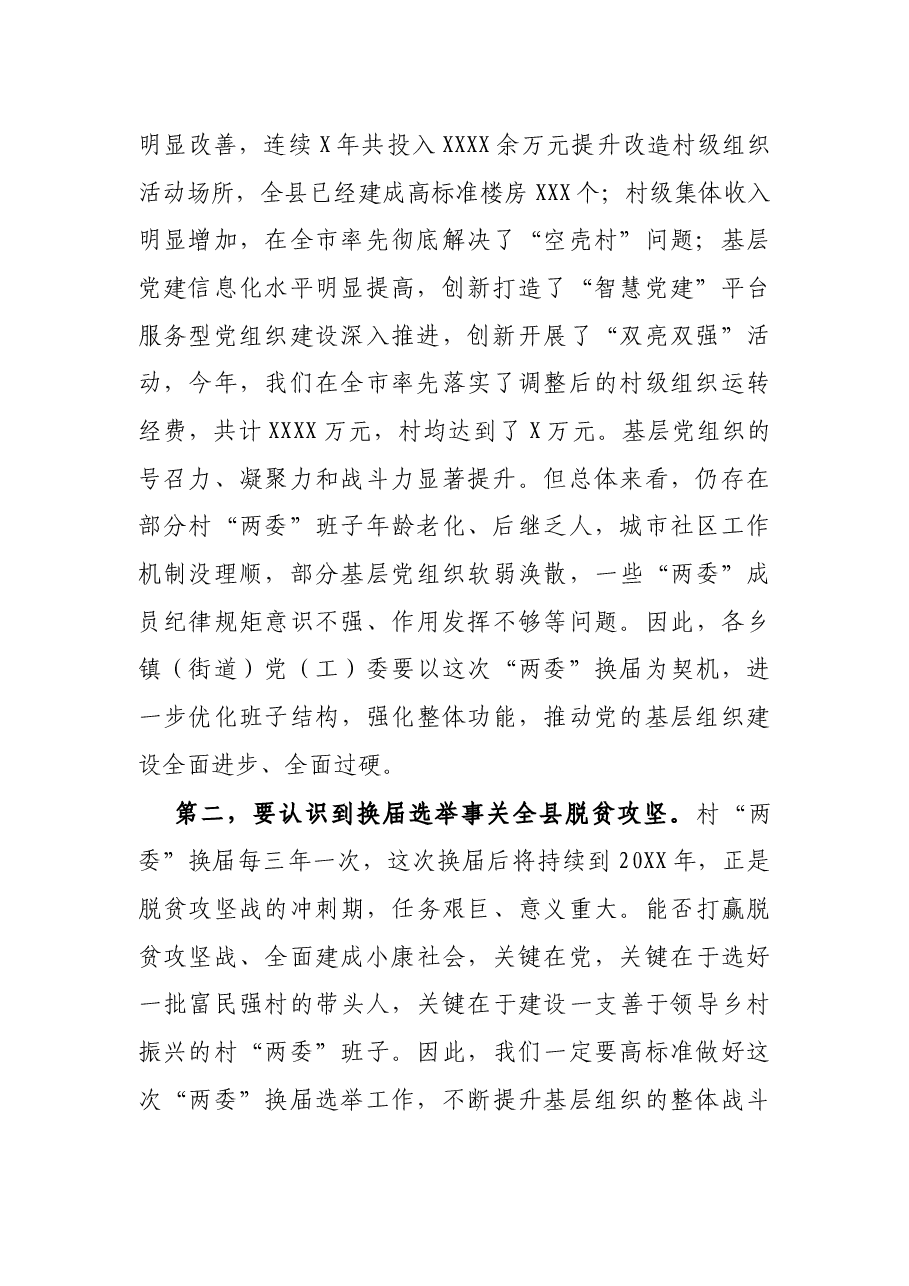 明显改善，连续X年共投入XXXX余万元提升改造村级组织活动场所，全县已经建成高标准楼房XXX个；村级集体收入明显增加，在全市率先彻底解决了“空壳村”问题；基层党建信息化水平明显提高，创新打造了“智慧党建”平台服务型党组织建设深入推进，创新开展了“双亮双强”活动，今年，我们在全市率先落实了调整后的村级组织运转经费，共计XXXX万元，村均达到了X万元。基层党组织的号召力、凝聚力和战斗力显著提升。但总体来看，仍存在部分村“两委”班子年龄老化、后继乏人，城市社区工作机制没理顺，部分基层党组织软弱涣散，一些“两委”成员纪律规矩意识不强、作用发挥不够等问题。因此，各乡镇（街道）党（工）委要以这次“两委”换届为契机，进一步优化班子结构，强化整体功能，推动党的基层组织建设全面进步、全面过硬。

第二，要认识到换届选举事关全县脱贫攻坚。村“两委”换届每三年一次，这次换届后将持续到20XX年，正是脱贫攻坚战的冲刺期，任务艰巨、意义重大。能否打赢脱贫攻坚战、全面建成小康社会，关键在党，关键在于选好一批富民强村的带头人，关键在于建设一支善于领导乡村振兴的村“两委”班子。因此，我们一定要高标准做好这次“两委”换届选举工作，不断提升基层组织的整体战斗